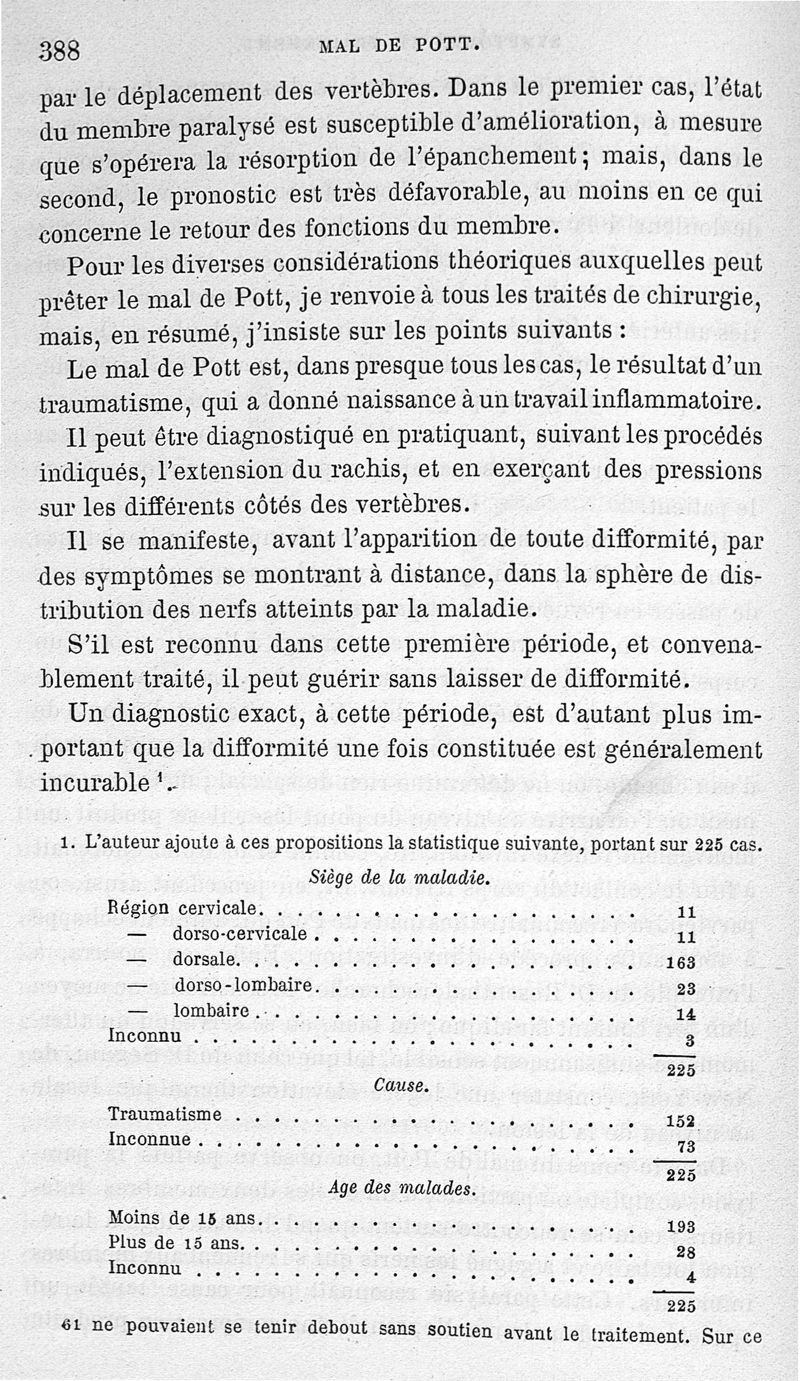 388 MAL DE POTT.

par le déplacement des vertèbres. Dans le premier cas, l'état du membre paralysé est susceptible d'amélioration, à mesure que s'opérera la résorption de l'épanchement; mais, dans le second, le pronostic est très défavorable, au moins en ce qui concerne le retour des fonctions du membre.

Pour les diverses considérations théoriques auxquelles peut prêter le mal de Pott, je renvoie à tous les traités de chirurgie, mais, en résumé, j'insiste sur les points suivants :

Le mal de Pott est, dans presque tous les cas, le résultat d'un traumatisme, qui a donné naissance à un travail inflammatoire.

Il peut être diagnostiqué en pratiquant, suivant les procédés indiqués, l'extension du rachis, et en exerçant des pressions sur les différents côtés des vertèbres.

Il se manifeste, avant l'apparition de toute difformité, par des symptômes se montrant à distance, dans la sphère de distribution des nerfs atteints par la maladie.

S'il est reconnu dans cette première période, et convenablement traité, il peut guérir sans laisser de difformité.

Un diagnostic exact, à cette période, est d'autant plus important que la difformité une fois constituée est généralement incurable ¹.

1. L'auteur ajoute à ces propositions la statistique suivante, portant sur 225 cas.

Siège de la maladie.

| | |
|---|---|
| Région cervicale | 11 |
| — dorso-cervicale | 11 |
| — dorsale | 163 |
| — dorso-lombaire | 23 |
| — lombaire | 14 |
| Inconnu | 3 |
| | 225 |

Cause.

| | |
|---|---|
| Traumatisme | 152 |
| Inconnue | 73 |
| | 225 |

Age des malades.

| | |
|---|---|
| Moins de 15 ans | 193 |
| Plus de 15 ans | 28 |
| Inconnu | 4 |
| | 225 |

61 ne pouvaient se tenir debout sans soutien avant le traitement. Sur ce